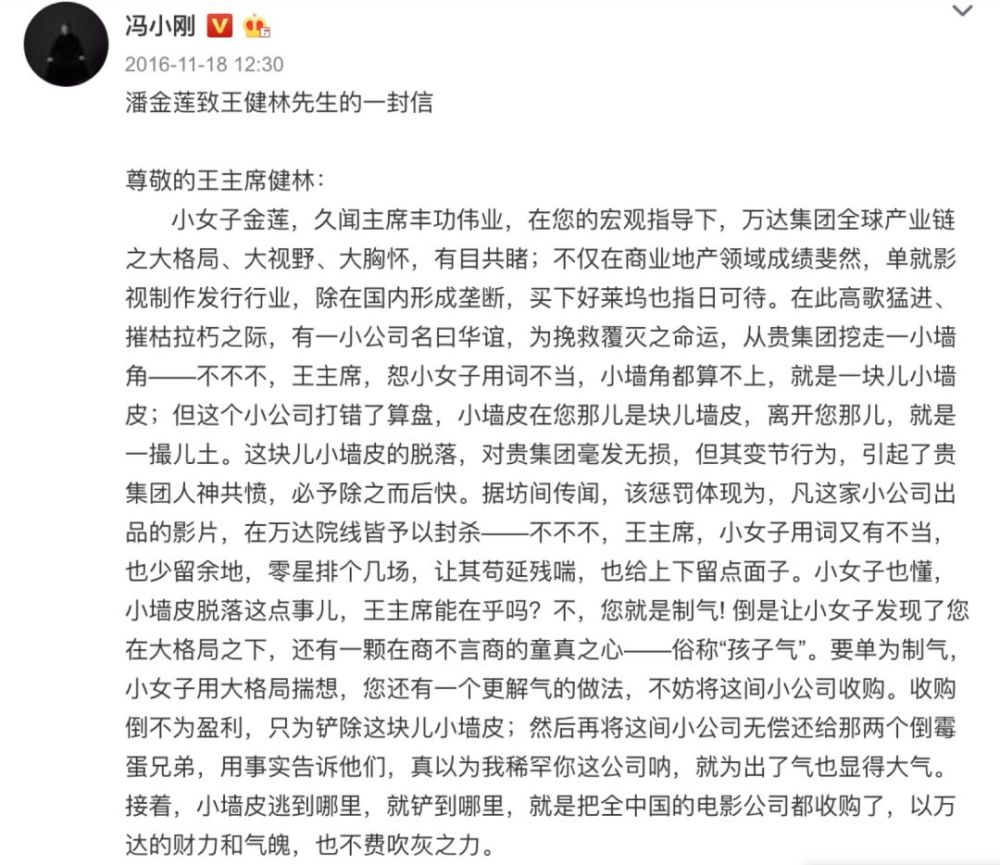 冯小刚

2016-11-18 12:30

潘金莲致王健林先生的一封信

尊敬的王主席健林：

小女子金莲，久闻主席丰功伟业，在您的宏观指导下，万达集团全球产业链之大格局、大视野、大胸怀，有目共睹；不仅在商业地产领域成绩斐然，单就影视制作发行行业，除在国内形成垄断，买下好莱坞也指日可待。在此高歌猛进、摧枯拉朽之际，有一小公司名曰华谊，为挽救覆灭之命运，从贵集团挖走一小墙角——不不不，王主席，恕小女子用词不当，小墙角都算不上，就是一块儿小墙皮；但这个小公司打错了算盘，小墙皮在您那儿是块儿墙皮，离开您那儿，就是一撮儿土。这块儿小墙皮的脱落，对贵集团毫发无损，但其变节行为，引起了贵集团人神共愤，必予除之而后快。据坊间传闻，该惩罚体现为，凡这家小公司出品的影片，在万达院线皆予以封杀——不不不，王主席，小女子用词又有不当，也少留余地，零星排个几场，让其苟延残喘，也给上下留点面子。小女子也懂，小墙皮脱落这点事儿，王主席能在乎吗？不，您就是制气！倒是让小女子发现了您在大格局之下，还有一颗在商不言商的童真之心——俗称“孩子气”。要单为制气，小女子用大格局揣想，您还有一个更解气的做法，不妨将这间小公司收购。收购倒不为盈利，只为铲除这块儿小墙皮；然后再将这间小公司无偿还给那两个倒霉蛋兄弟，用事实告诉他们，真以为我稀罕你这公司呐，就为出了气也显得大气。接着，小墙皮逃到哪里，就铲到哪里，就是把全中国的电影公司都收购了，以万达的财力和气魄，也不费吹灰之力。